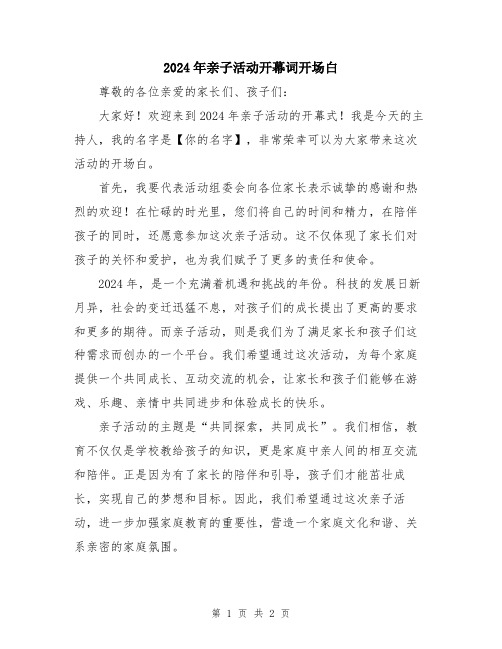 2024年亲子活动开幕词开场白

尊敬的各位亲爱的家长们、孩子们：

大家好！欢迎来到2024年亲子活动的开幕式！我是今天的主持人，我的名字是【你的名字】，非常荣幸可以为大家带来这次活动的开场白。

首先，我要代表活动组委会向各位家长表示诚挚的感谢和热烈的欢迎！在忙碌的时光里，您们将自己的时间和精力，在陪伴孩子的同时，还愿意参加这次亲子活动。这不仅体现了家长们对孩子的关怀和爱护，也为我们赋予了更多的责任和使命。

2024年，是一个充满着机遇和挑战的年份。科技的发展日新月异，社会的变迁迅猛不息，对孩子们的成长提出了更高的要求和更多的期待。而亲子活动，则是我们为了满足家长和孩子们这种需求而创办的一个平台。我们希望通过这次活动，为每个家庭提供一个共同成长、互动交流的机会，让家长和孩子们能够在游戏、乐趣、亲情中共同进步和体验成长的快乐。

亲子活动的主题是“共同探索，共同成长”。我们相信，教育不仅仅是学校教给孩子的知识，更是家庭中亲人间的相互交流和陪伴。正是因为有了家长的陪伴和引导，孩子们才能茁壮成长，实现自己的梦想和目标。因此，我们希望通过这次亲子活动，进一步加强家庭教育的重要性，营造一个家庭文化和谐、关系亲密的家庭氛围。

第 1 页 共 2 页